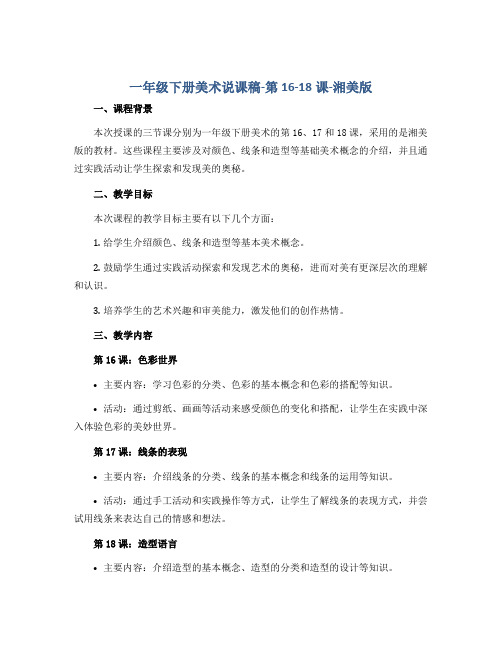 一年级下册美术说课稿-第 16-18 课-湘美版

一、课程背景

本次授课的三节课分别为一年级下册美术的第 16、17 和 18 课，采用的是湘美版的教材。这些课程主要涉及对颜色、线条和造型等基础美术概念的介绍，并且通过实践活动让学生探索和发现美的奥秘。

二、教学目标

本次课程的教学目标主要有以下几个方面：

1. 给学生介绍颜色、线条和造型等基本美术概念。

2. 鼓励学生通过实践活动探索和发现艺术的奥秘，进而对美有更深层次的理解和认识。

3. 培养学生的艺术兴趣和审美能力，激发他们的创作热情。

三、教学内容

第 16 课：色彩世界

• 主要内容：学习色彩的分类、色彩的基本概念和色彩的搭配等知识。

• 活动：通过剪纸、画画等活动来感受颜色的变化和搭配，让学生在实践中深入体验色彩的美妙世界。

第 17 课：线条的表现

• 主要内容：介绍线条的分类、线条的基本概念和线条的运用等知识。

• 活动：通过手工活动和实践操作等方式，让学生了解线条的表现方式，并尝试用线条来表达自己的情感和想法。

第 18 课：造型语言

• 主要内容：介绍造型的基本概念、造型的分类和造型的设计等知识。